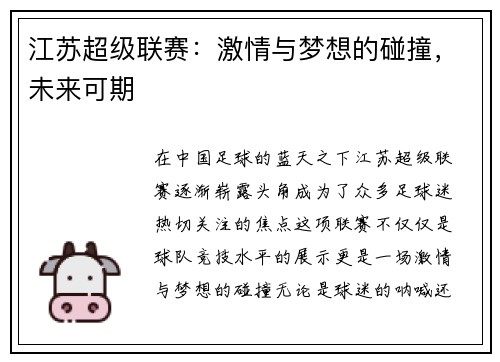 江苏超级联赛：激情与梦想的碰撞，未来可期

在中国足球的蓝天之下江苏超级联赛逐渐崭露头角成为了众多足球迷热切关注的焦点这项联赛不仅仅是球队竞技水平的展示更是一场激情与梦想的碰撞无论是球迷的呐喊还